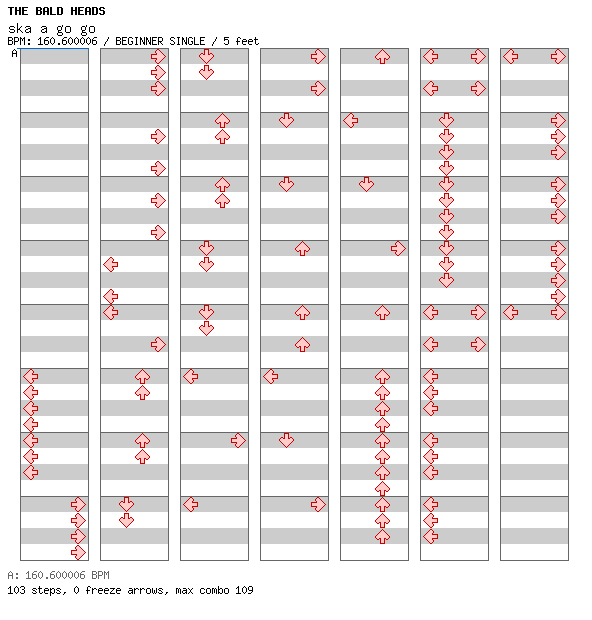 THE BALD HEADS
ska a go go
BPM: 160.600006 / BEGINNER SINGLE / 5 feet
A

A: 160.600006 BPM
103 steps, 0 freeze arrows, max combo 109